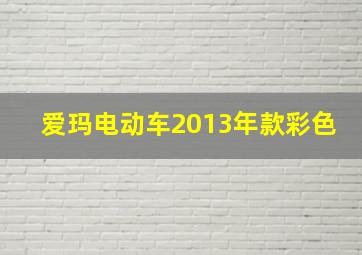 爱玛电动车2013年款彩色